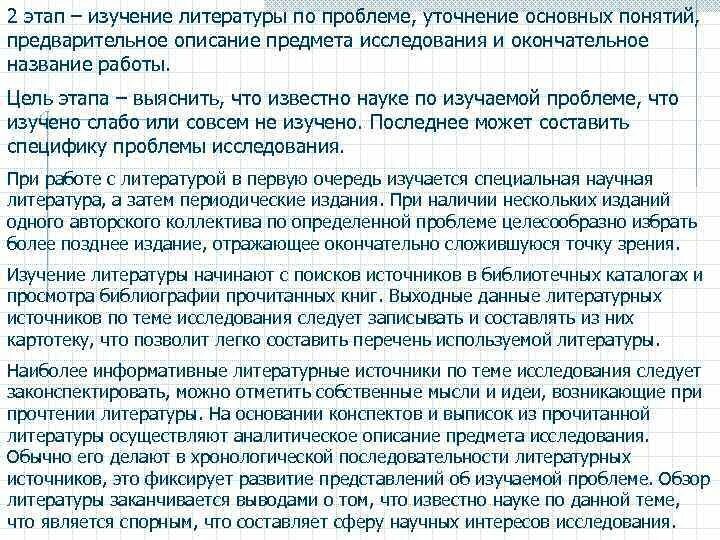 2 этап – изучение литературы по проблеме, уточнение основных понятий, предварительное описание предмета исследования и окончательное название работы.

Цель этапа – выяснить, что известно науке по изучаемой проблеме, что изучено слабо или совсем не изучено. Последнее может составить специфику проблемы исследования.

При работе с литературой в первую очередь изучается специальная научная литература, а затем периодические издания. При наличии нескольких изданий одного авторского коллектива по определенной проблеме целесообразно избрать более позднее издание, отражающее окончательно сложившуюся точку зрения.

Изучение литературы начинают с поисков источников в библиотечных каталогах и просмотра библиографии прочитанных книг. Выходные данные литературных источников по теме исследования следует записывать и составлять из них картотеку, что позволит легко составить перечень используемой литературы.

Наиболее информативные литературные источники по теме исследования следует законспектировать, можно отметить собственные мысли и идеи, возникающие при прочтении литературы. На основании конспектов и выписок из прочитанной литературы осуществляют аналитическое описание предмета исследования. Обычно его делают в хронологической последовательности литературных источников, это фиксирует развитие представлений об изучаемой проблеме. Обзор литературы заканчивается выводами о том, что известно науке по данной теме, что является спорным, что составляет сферу научных интересов исследования.